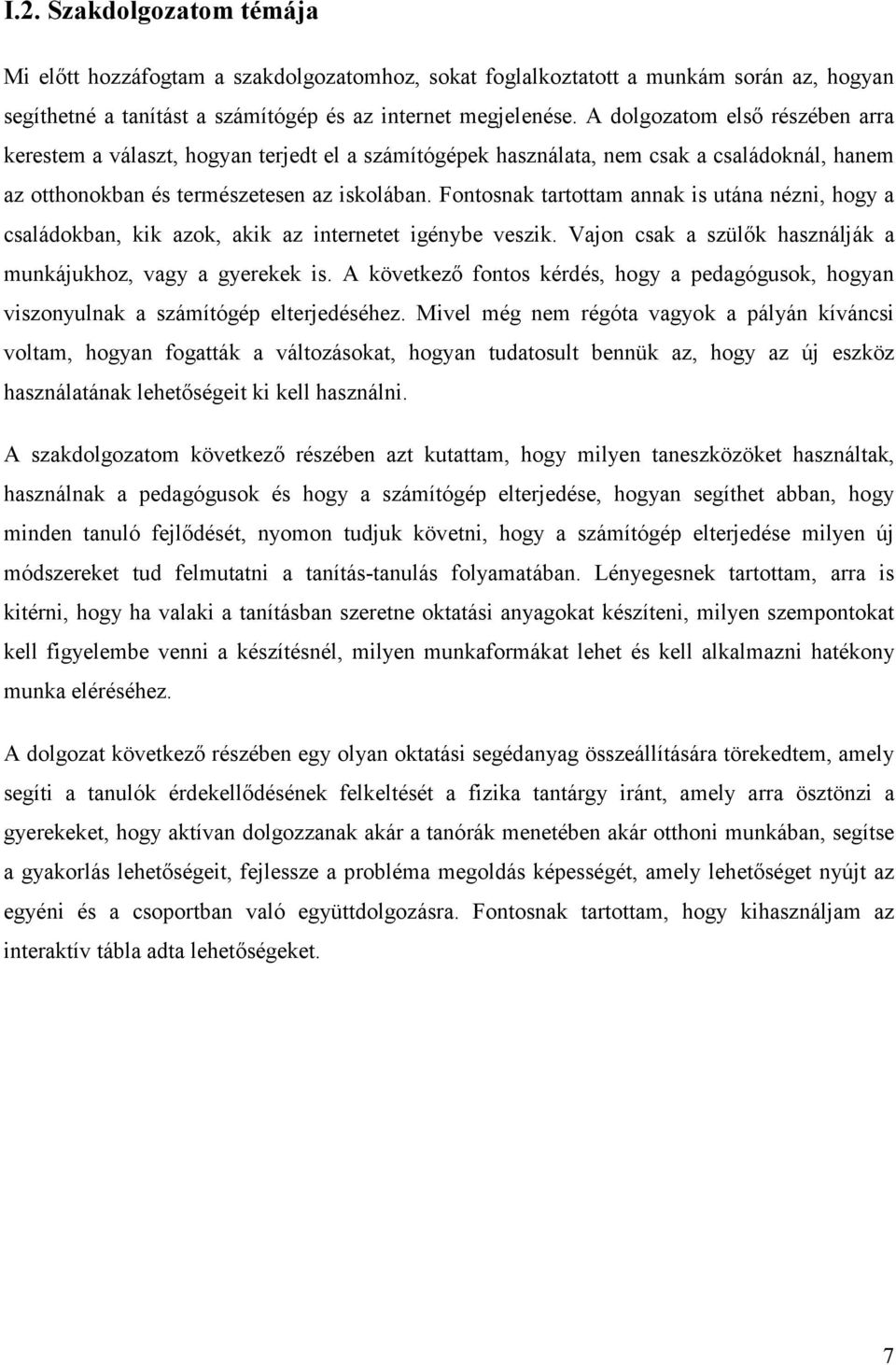 I.2. Szakdolgozatom témája

Mi előtt hozzáfogtam a szakdolgozatomhoz, sokat foglalkoztatott a munkám során az, hogyan segíthetné a tanítást a számítógép és az internet megjelenése. A dolgozatom első részében arra kerestem a választ, hogyan terjedt el a számítógépek használata, nem csak a családoknál, hanem az otthonokban és természetesen az iskolában. Fontosnak tartottam annak is utána nézni, hogy a családokban, kik azok, akik az internetet igénybe veszik. Vajon csak a szülők használják a munkájukhoz, vagy a gyerekek is. A következő fontos kérdés, hogy a pedagógusok, hogyan viszonyulnak a számítógép elterjedéséhez. Mivel még nem régóta vagyok a pályán kíváncsi voltam, hogyan fogatták a változásokat, hogyan tudatosult bennük az, hogy az új eszköz használatának lehetőségeit ki kell használni.

A szakdolgozatom következő részében azt kutattam, hogy milyen taneszközöket használtak, használnak a pedagógusok és hogy a számítógép elterjedése, hogyan segíthet abban, hogy minden tanuló fejlődését, nyomon tudjuk követni, hogy a számítógép elterjedése milyen új módszereket tud felmutatni a tanítás-tanulás folyamatában. Lényegesnek tartottam, arra is kitérni, hogy ha valaki a tanításban szeretne oktatási anyagokat készíteni, milyen szempontokat kell figyelembe venni a készítésnél, milyen munkaformákat lehet és kell alkalmazni hatékony munka eléréséhez.

A dolgozat következő részében egy olyan oktatási segédanyag összeállítására törekedtem, amely segíti a tanulók érdekellődésének felkeltését a fizika tantárgy iránt, amely arra ösztönzi a gyerekeket, hogy aktívan dolgozzanak akár a tanórák menetében akár otthoni munkában, segítse a gyakorlás lehetőségeit, fejlessze a probléma megoldás képességét, amely lehetőséget nyújt az egyéni és a csoportban való együttdolgozásra. Fontosnak tartottam, hogy kihasználjam az interaktív tábla adta lehetőségeket.

7